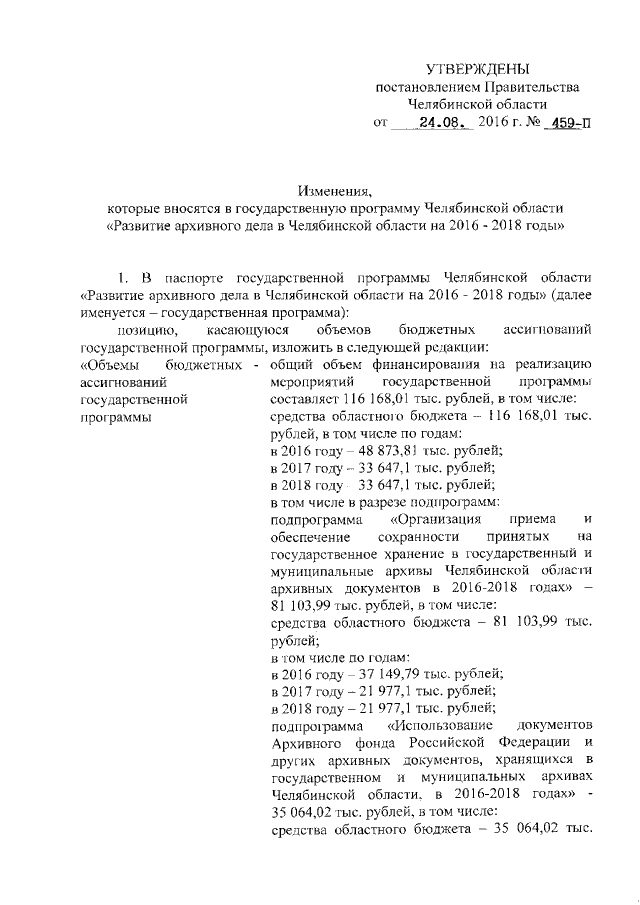 УТВЕРЖДЕНЫ
постановлением Правительства
Челябинской области
от 24.08. 2016 г. № 459-П

Изменения,
которые вносятся в государственную программу Челябинской области
«Развитие архивного дела в Челябинской области на 2016 - 2018 годы»

1. В паспорте государственной программы Челябинской области «Развитие архивного дела в Челябинской области на 2016 - 2018 годы» (далее именуется – государственная программа):

позицию, касающуюся объемов бюджетных ассигнований государственной программы, изложить в следующей редакции:

«Объемы бюджетных ассигнований государственной программы - общий объем финансирования на реализацию мероприятий государственной программы составляет 116 168,01 тыс. рублей, в том числе:
средства областного бюджета – 116 168,01 тыс. рублей, в том числе по годам:
в 2016 году – 48 873,81 тыс. рублей;
в 2017 году – 33 647,1 тыс. рублей;
в 2018 году - 33 647,1 тыс. рублей;
в том числе в разрезе подпрограмм:
подпрограмма «Организация приема и обеспечение сохранности принятых на государственное хранение в государственный и муниципальные архивы Челябинской области архивных документов в 2016-2018 годах» – 81 103,99 тыс. рублей, в том числе:
средства областного бюджета – 81 103,99 тыс. рублей;
в том числе по годам:
в 2016 году – 37 149,79 тыс. рублей;
в 2017 году – 21 977,1 тыс. рублей;
в 2018 году – 21 977,1 тыс. рублей;
подпрограмма «Использование документов Архивного фонда Российской Федерации и других архивных документов, хранящихся в государственном и муниципальных архивах Челябинской области, в 2016-2018 годах» - 35 064,02 тыс. рублей, в том числе:
средства областного бюджета – 35 064,02 тыс.